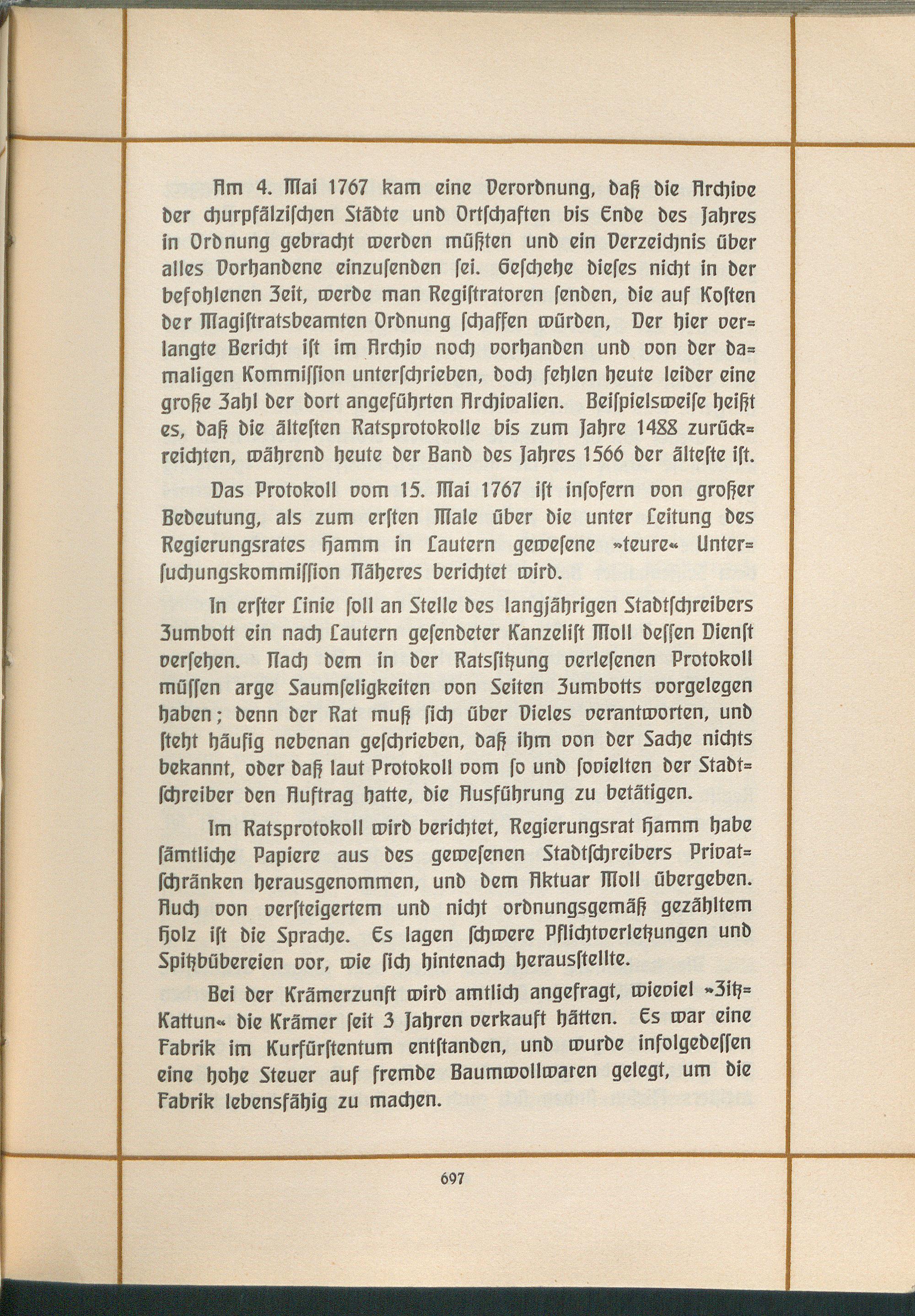 Am 4. Mai 1767 kam eine Verordnung, daß die Archive der churpfälzischen Städte und Ortschaften bis Ende des Jahres in Ordnung gebracht werden müßten und ein Verzeichnis über alles Vorhandene einzusenden sei. Geschehe dieses nicht in der befohlenen Zeit, werde man Registratoren senden, die auf Kosten der Magistratsbeamten Ordnung schaffen würden, Der hier verlangte Bericht ist im Archiv noch vorhanden und von der damaligen Kommission unterschrieben, doch fehlen heute leider eine große Zahl der dort angeführten Archivalien. Beispielsweise heißt es, daß die ältesten Ratsprotokolle bis zum Jahre 1488 zurückreichten, während heute der Band des Jahres 1566 der älteste ist.

Das Protokoll vom 15. Mai 1767 ist insofern von großer Bedeutung, als zum ersten Male über die unter Leitung des Regierungsrates Hamm in Lautern gewesene »teure« Untersuchungskommission Näheres berichtet wird.

In erster Linie soll an Stelle des langjährigen Stadtschreibers Zumbott ein nach Lautern gesendeter Kanzelist Moll dessen Dienst versehen. Nach dem in der Ratssitzung verlesenen Protokoll müssen arge Saumseligkeiten von Seiten Zumbotts vorgelegen haben; denn der Rat muß sich über Vieles verantworten, und steht häufig nebenan geschrieben, daß ihm von der Sache nichts bekannt, oder daß laut Protokoll vom so und sovielten der Stadtschreiber den Auftrag hatte, die Ausführung zu betätigen.

Im Ratsprotokoll wird berichtet, Regierungsrat Hamm habe sämtliche Papiere aus des gewesenen Stadtschreibers Privatschränken herausgenommen, und dem Aktuar Moll übergeben. Auch von versteigertem und nicht ordnungsgemäß gezähltem Holz ist die Sprache. Es lagen schwere Pflichtverletzungen und Spitzbübereien vor, wie sich hintenach herausstellte.

Bei der Krämerzunft wird amtlich angefragt, wieviel »Zitz-Kattun« die Krämer seit 3 Jahren verkauft hätten. Es war eine Fabrik im Kurfürstentum entstanden, und wurde infolgedessen eine hohe Steuer auf fremde Baumwollwaren gelegt, um die Fabrik lebensfähig zu machen.

697